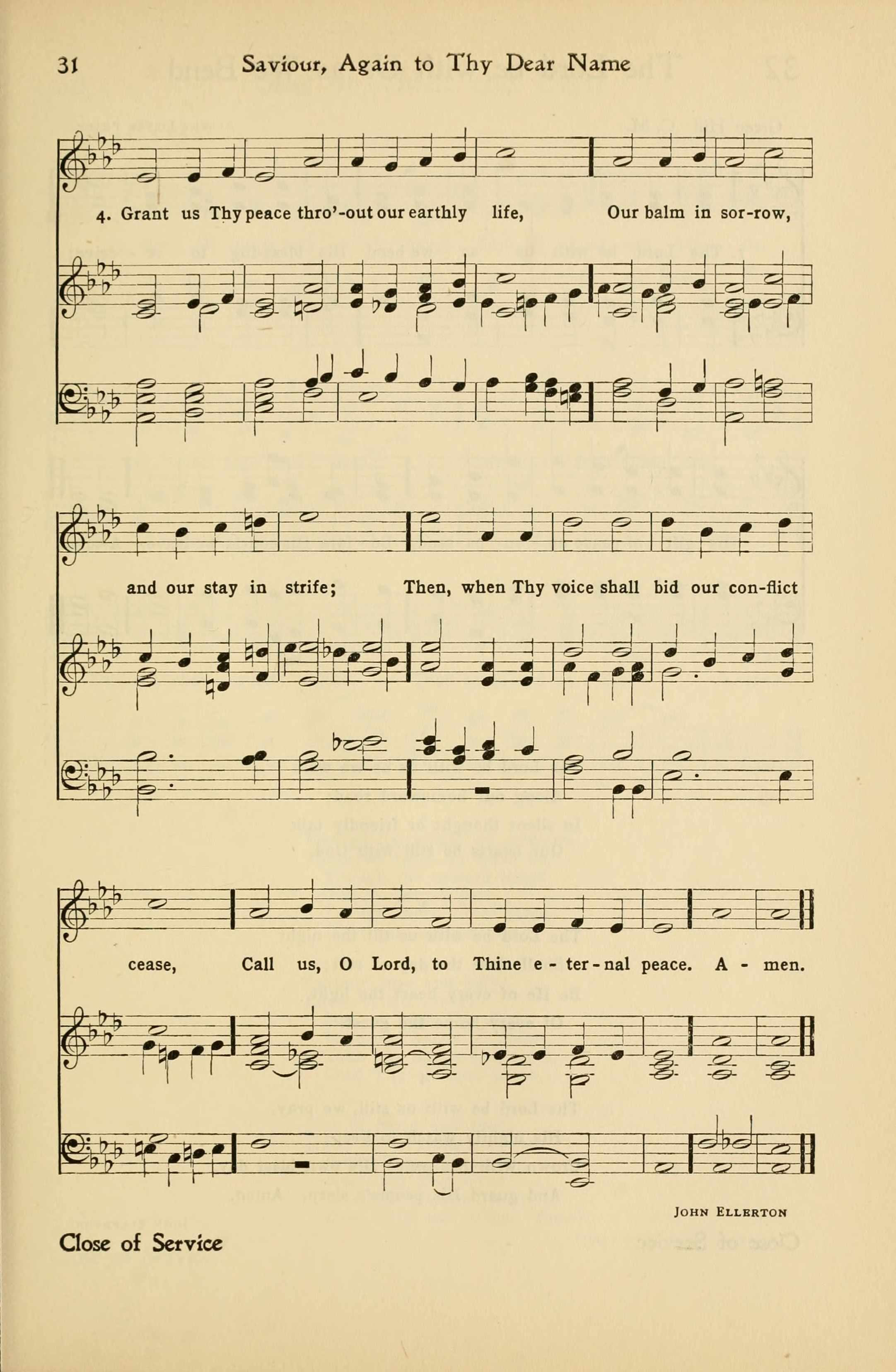 31 Saviour, Again to Thy Dear Name

4. Grant us Thy peace thro'-out our earthly life, Our balm in sor-row,

and our stay in strife; Then, when Thy voice shall bid our con-flict

cease, Call us, O Lord, to Thine e - ter - nal peace. A - men.

JOHN ELLERTON

Close of Service